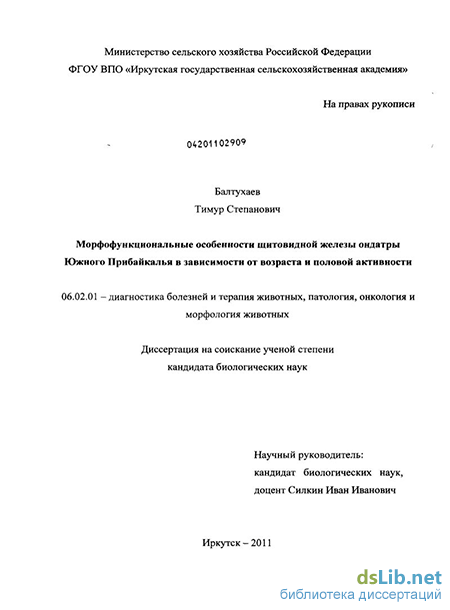 Министерство сельского хозяйства Российской Федерации
ФГОУ ВПО «Иркутская государственная сельскохозяйственная академия»

На правах рукописи

04201102909

Балтухаев
Тимур Степанович

Морфофункциональные особенности щитовидной железы ондатры Южного Прибайкалья в зависимости от возраста и половой активности

06.02.01 – диагностика болезней и терапия животных, патология, онкология и морфология животных

Диссертация на соискание ученой степени
кандидата биологических наук

Научный руководитель:
кандидат биологических наук,
доцент Силкин Иван Иванович

Иркутск – 2011

dsLib.net
библиотека диссертаций